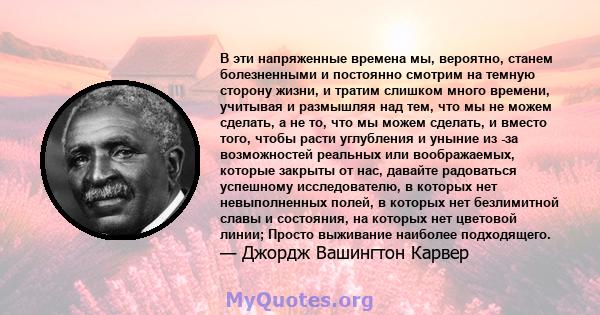 В эти напряженные времена мы, вероятно, станем болезненными и постоянно смотрим на темную сторону жизни, и тратим слишком много времени, учитывая и размышляя над тем, что мы не можем сделать, а не то, что мы можем сделать, и вместо того, чтобы расти углубления и уныние из -за возможностей реальных или воображаемых, которые закрыты от нас, давайте радоваться успешному исследователю, в которых нет невыполненных полей, в которых нет безлимитной славы и состояния, на которых нет цветовой линии; Просто выживание наиболее подходящего.
— Джордж Вашингтон Карвер

MyQuotes.org